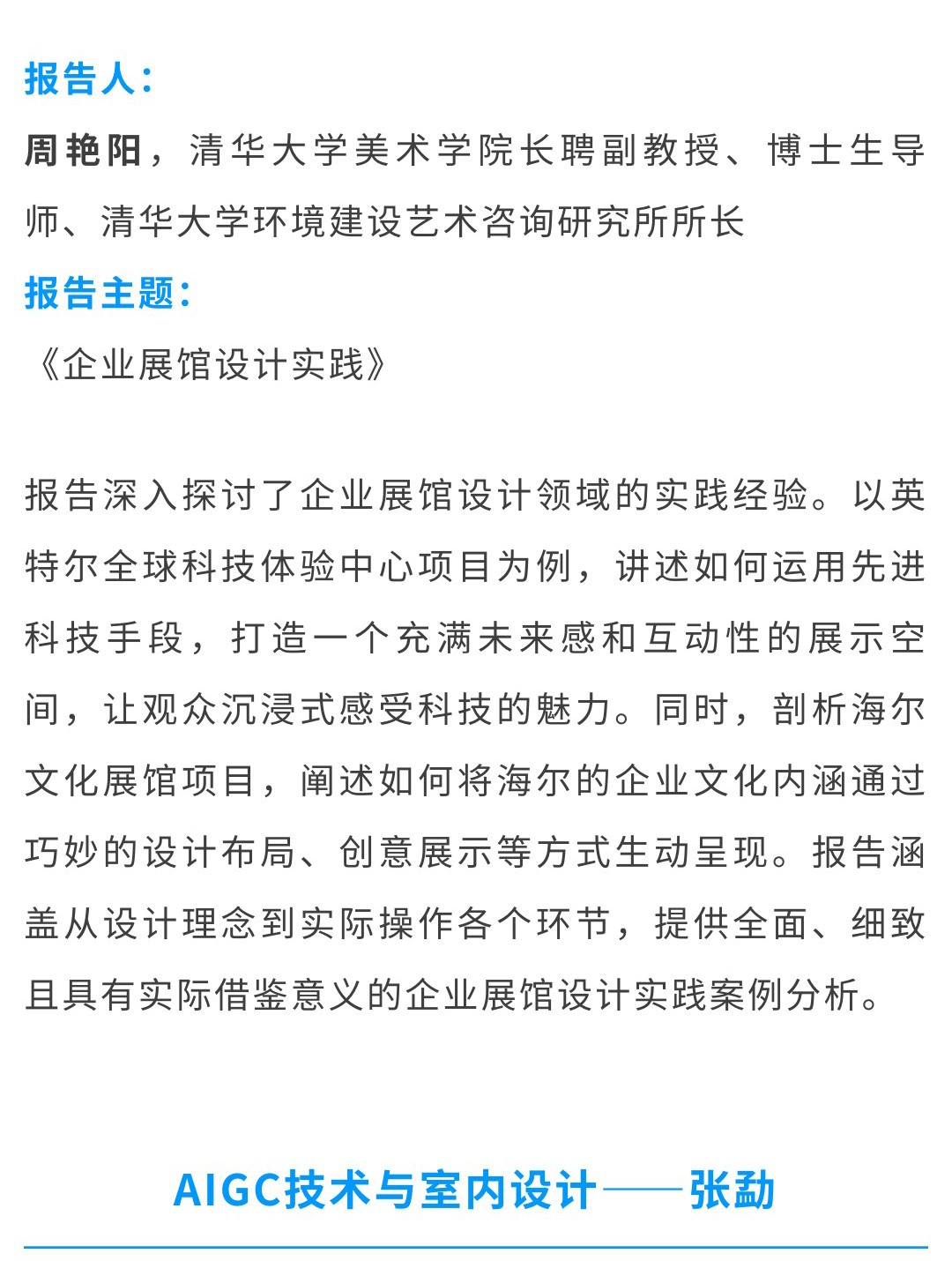 报告人：

周艳阳，清华大学美术学院长聘副教授、博士生导师、清华大学环境建设艺术咨询研究所所长

报告主题：

《企业展馆设计实践》

报告深入探讨了企业展馆设计领域的实践经验。以英特尔全球科技体验中心项目为例，讲述如何运用先进科技手段，打造一个充满未来感和互动性的展示空间，让观众沉浸式感受科技的魅力。同时，剖析海尔文化展馆项目，阐述如何将海尔的企业文化内涵通过巧妙的设计布局、创意展示等方式生动呈现。报告涵盖从设计理念到实际操作各个环节，提供全面、细致且具有实际借鉴意义的企业展馆设计实践案例分析。

AIGC技术与室内设计——张勐